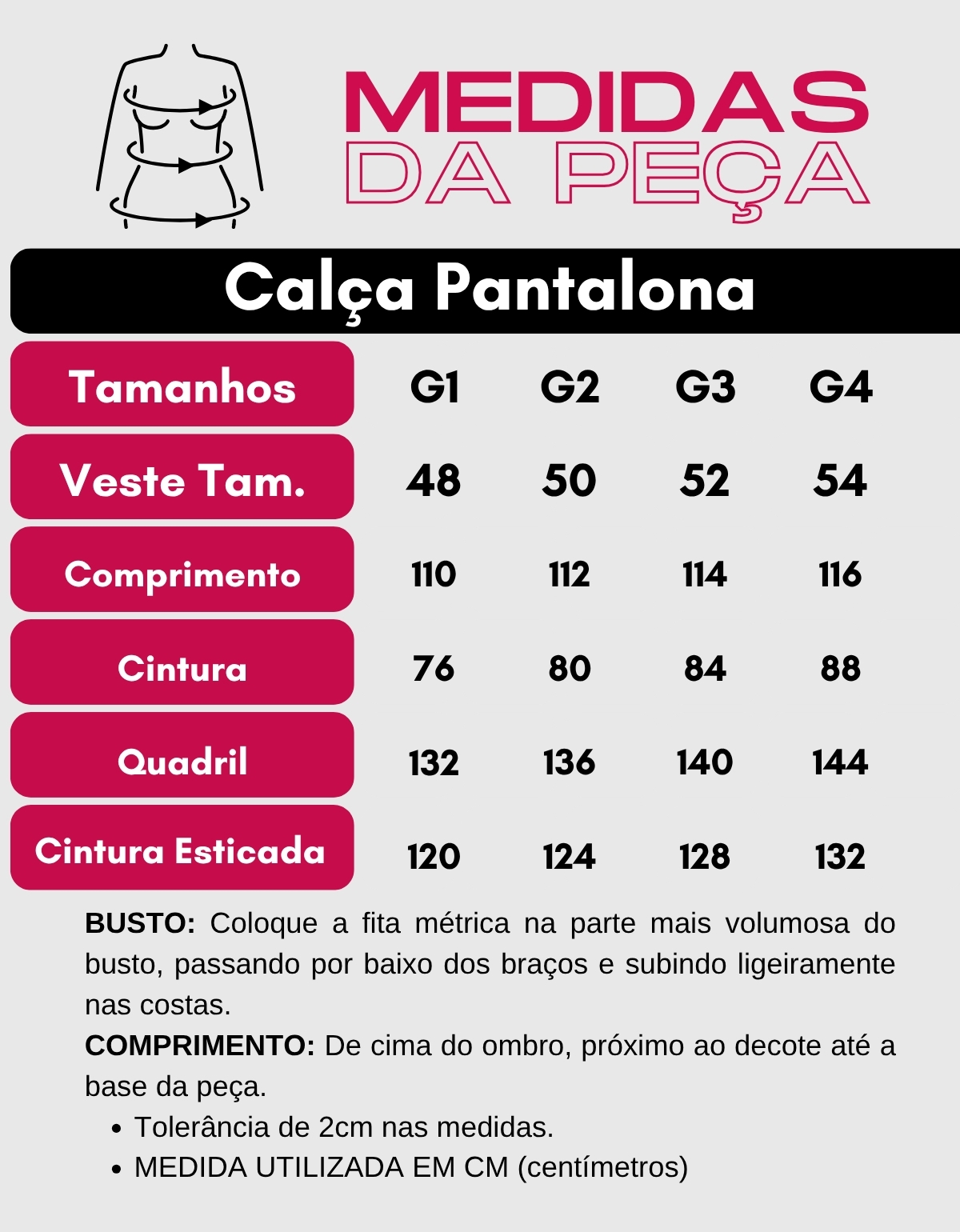 MEDIDAS
DA PEÇA

Calça Pantalona

| Tamanhos | G1 | G2 | G3 | G4 |
|---|---|---|---|---|
| Veste Tam. | 48 | 50 | 52 | 54 |
| Comprimento | 110 | 112 | 114 | 116 |
| Cintura | 76 | 80 | 84 | 88 |
| Quadril | 132 | 136 | 140 | 144 |
| Cintura Esticada | 120 | 124 | 128 | 132 |

BUSTO: Coloque a fita métrica na parte mais volumosa do busto, passando por baixo dos braços e subindo ligeiramente nas costas.

COMPRIMENTO: De cima do ombro, próximo ao decote até a base da peça.

• Tolerância de 2cm nas medidas.
• MEDIDA UTILIZADA EM CM (centímetros)